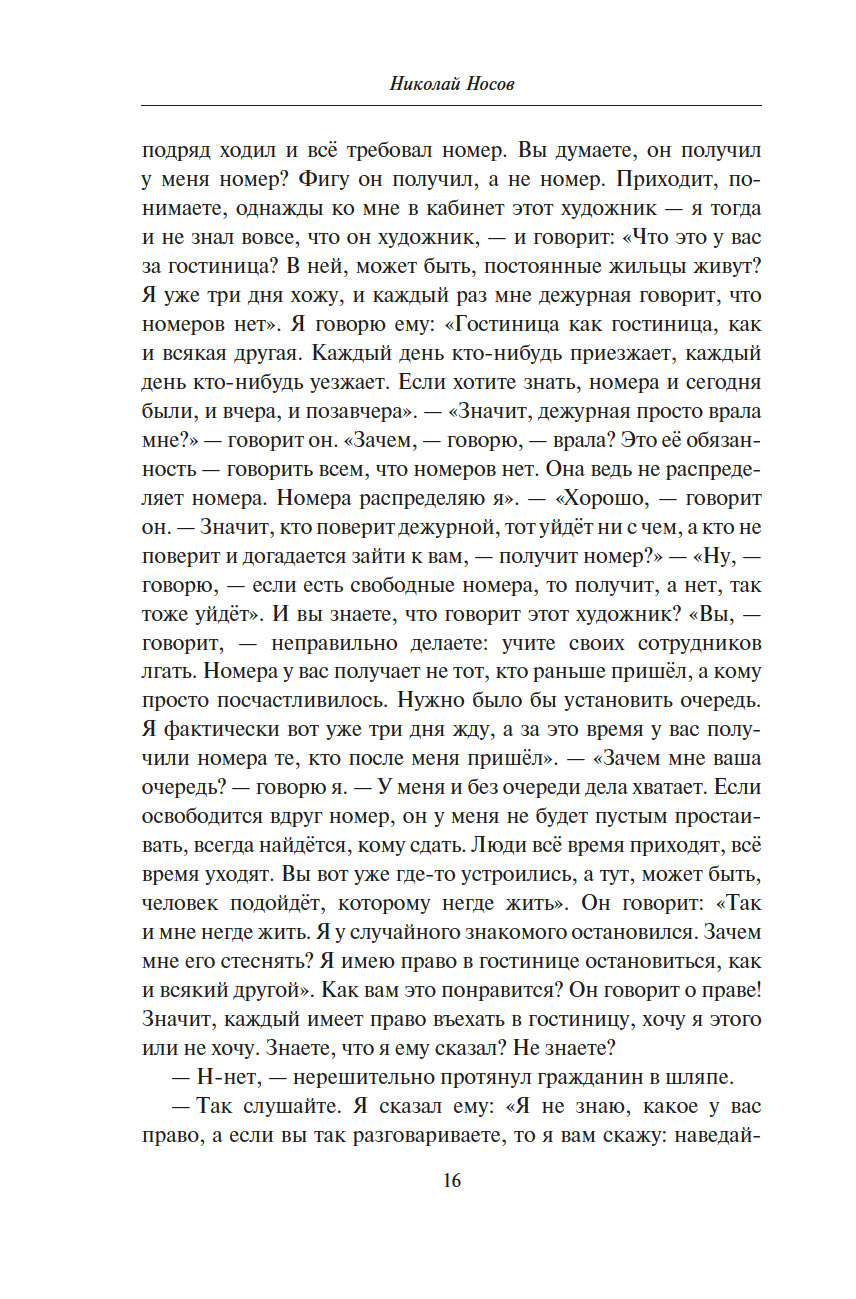 Николай Носов

подряд ходил и всё требовал номер. Вы думаете, он получил у меня номер? Фигу он получил, а не номер. Приходит, понимаете, однажды ко мне в кабинет этот художник — я тогда и не знал вовсе, что он художник, — и говорит: «Что это у вас за гостиница? В ней, может быть, постоянные жильцы живут? Я уже три дня хожу, и каждый раз мне дежурная говорит, что номеров нет». Я говорю ему: «Гостиница как гостиница, как и всякая другая. Каждый день кто-нибудь приезжает, каждый день кто-нибудь уезжает. Если хотите знать, номера и сегодня были, и вчера, и позавчера». — «Значит, дежурная просто врала мне?» — говорит он. «Зачем, — говорю, — врала? Это её обязанность — говорить всем, что номеров нет. Она ведь не распределяет номера. Номера распределяю я». — «Хорошо, — говорит он. — Значит, кто поверит дежурной, тот уйдёт ни с чем, а кто не поверит и догадается зайти к вам, — получит номер?» — «Ну, — говорю, — если есть свободные номера, то получит, а нет, так тоже уйдёт». И вы знаете, что говорит этот художник? «Вы, — говорит, — неправильно делаете: учите своих сотрудников лгать. Номера у вас получает не тот, кто раньше пришёл, а кому просто посчастливилось. Нужно было бы установить очередь. Я фактически вот уже три дня жду, а за это время у вас получили номера те, кто после меня пришёл». — «Зачем мне ваша очередь? — говорю я. — У меня и без очереди дела хватает. Если освободится вдруг номер, он у меня не будет пустым простаивать, всегда найдётся, кому сдать. Люди всё время приходят, всё время уходят. Вы вот уже где-то устроились, а тут, может быть, человек подойдёт, которому негде жить». Он говорит: «Так и мне негде жить. Я у случайного знакомого остановился. Зачем мне его стеснять? Я имею право в гостинице остановиться, как и всякий другой». Как вам это понравится? Он говорит о праве! Значит, каждый имеет право въехать в гостиницу, хочу я этого или не хочу. Знаете, что я ему сказал? Не знаете?

— Н-нет, — нерешительно протянул гражданин в шляпе.

— Так слушайте. Я сказал ему: «Я не знаю, какое у вас право, а если вы так разговариваете, то я вам скажу: наведай-

16